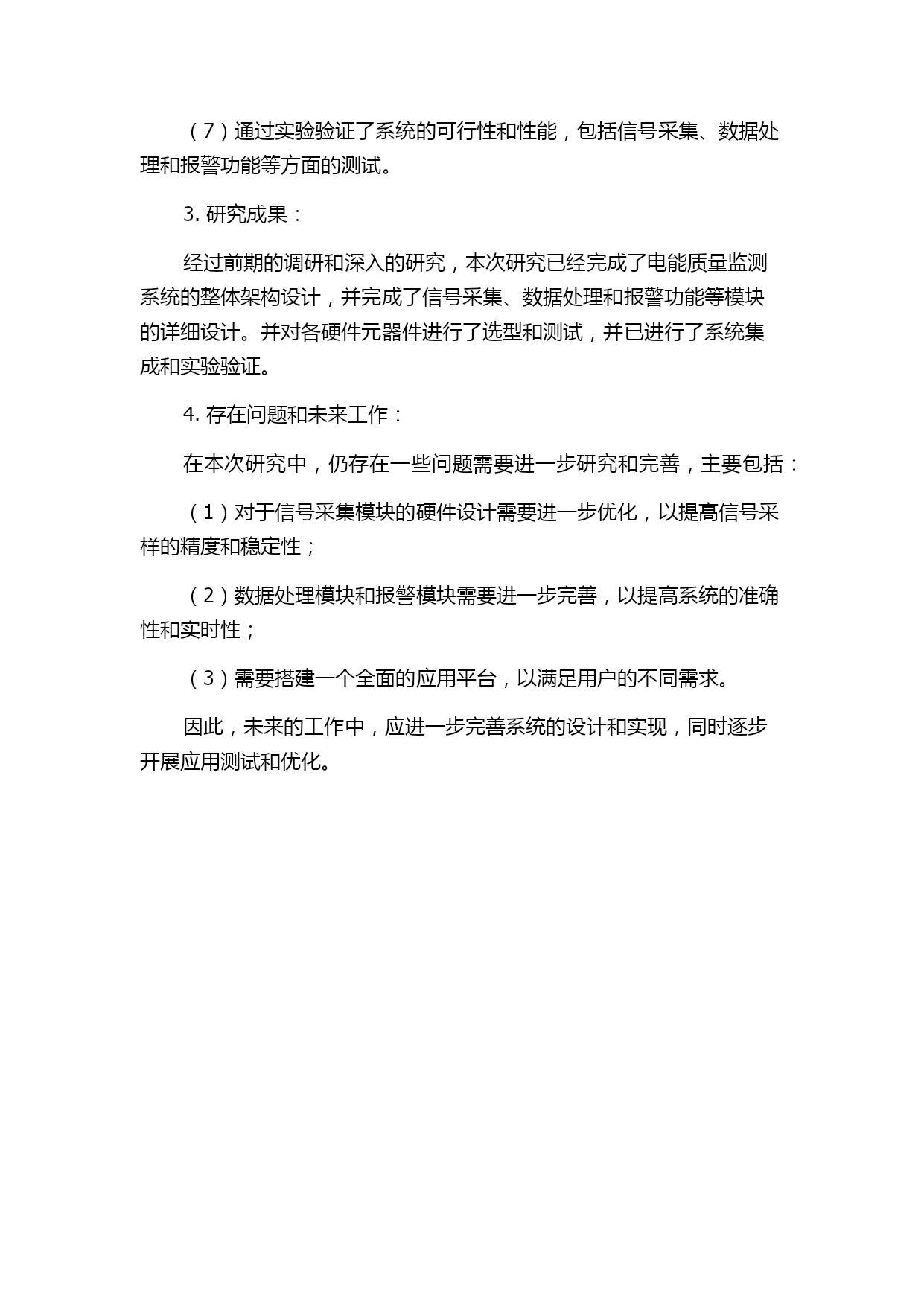 （7）通过实验验证了系统的可行性和性能，包括信号采集、数据处理和报警功能等方面的测试。

3. 研究成果：

经过前期的调研和深入的研究，本次研究已经完成了电能质量监测系统的整体架构设计，并完成了信号采集、数据处理和报警功能等模块的详细设计。并对各硬件元器件进行了选型和测试，并已进行了系统集成和实验验证。

4. 存在问题和未来工作：

在本次研究中，仍存在一些问题需要进一步研究和完善，主要包括：

（1）对于信号采集模块的硬件设计需要进一步优化，以提高信号采样的精度和稳定性；

（2）数据处理模块和报警模块需要进一步完善，以提高系统的准确性和实时性；

（3）需要搭建一个全面的应用平台，以满足用户的不同需求。

因此，未来的工作中，应进一步完善系统的设计和实现，同时逐步开展应用测试和优化。